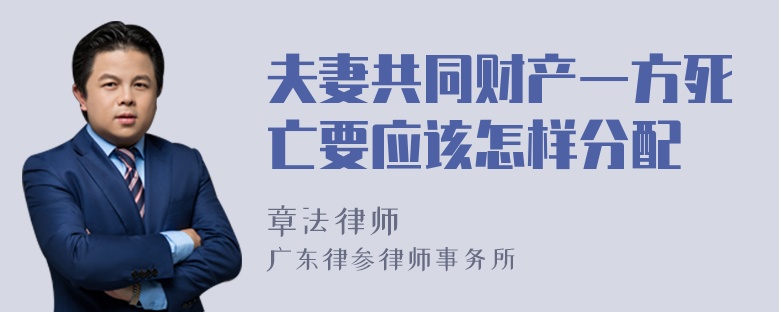 夫妻共同财产一方死亡要应该怎样分配

章法律师
广东律参律师事务所